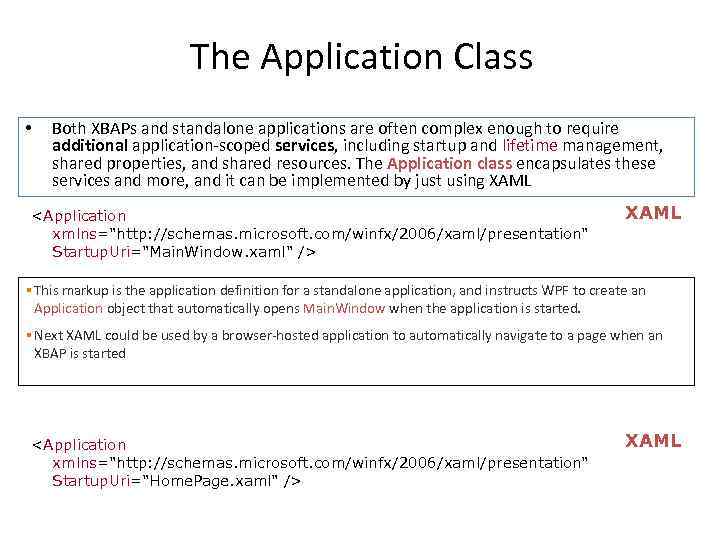 The Application Class

• Both XBAPs and standalone applications are often complex enough to require additional application-scoped services, including startup and lifetime management, shared properties, and shared resources. The Application class encapsulates these services and more, and it can be implemented by just using XAML

<Application
xmlns="http://schemas.microsoft.com/winfx/2006/xaml/presentation"
StartupUri="MainWindow.xaml" />

XAML

▪ This markup is the application definition for a standalone application, and instructs WPF to create an Application object that automatically opens MainWindow when the application is started.

▪ Next XAML could be used by a browser-hosted application to automatically navigate to a page when an XBAP is started

<Application
xmlns="http://schemas.microsoft.com/winfx/2006/xaml/presentation"
StartupUri="HomePage.xaml" />

XAML